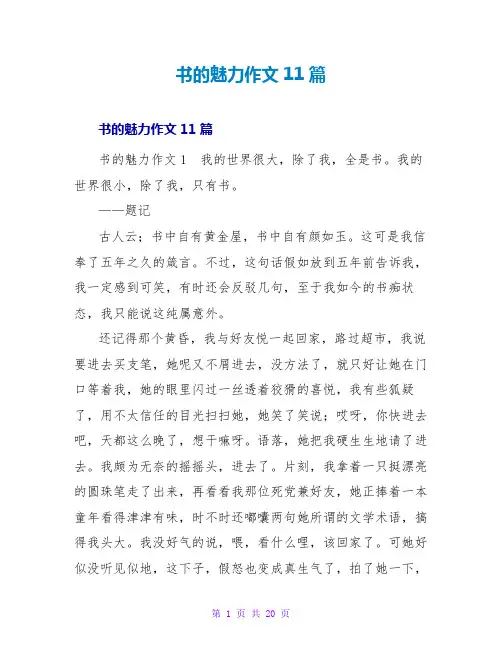 书的魅力作文 11 篇

书的魅力作文 11 篇

书的魅力作文 1　我的世界很大，除了我，全是书。我的世界很小，除了我，只有书。

——题记

古人云：书中自有黄金屋，书中自有颜如玉。这可是我信奉了五年之久的箴言。不过，这句话假如放到五年前告诉我，我一定感到可笑，有时还会反驳几句，至于我如今的书痴状态，我只能说这纯属意外。

还记得那个黄昏，我与好友悦一起回家，路过超市，我说要进去买支笔，她呢又不屑进去，没方法了，就只好让她在门口等着我，她的眼里闪过一丝透着狡猾的喜悦，我有些狐疑了，用不太信任的目光扫扫她，她笑了笑说：哎呀，你快进去吧，天都这么晚了，想干嘛呀。语落，她把我硬生生地请了进去。我颇为无奈的摇摇头，进去了。片刻，我拿着一只挺漂亮的圆珠笔走了出来，再看看我那位死党兼好友，她正捧着一本童年看得津津有味，时不时还嘟囔两句她所谓的文学术语，搞得我头大。我没好气的说，喂，看什么哩，该回家了。可她好似没听见似地，这下子，假怒也变成真生气了，拍了她一下，

第 1 页 共 20 页